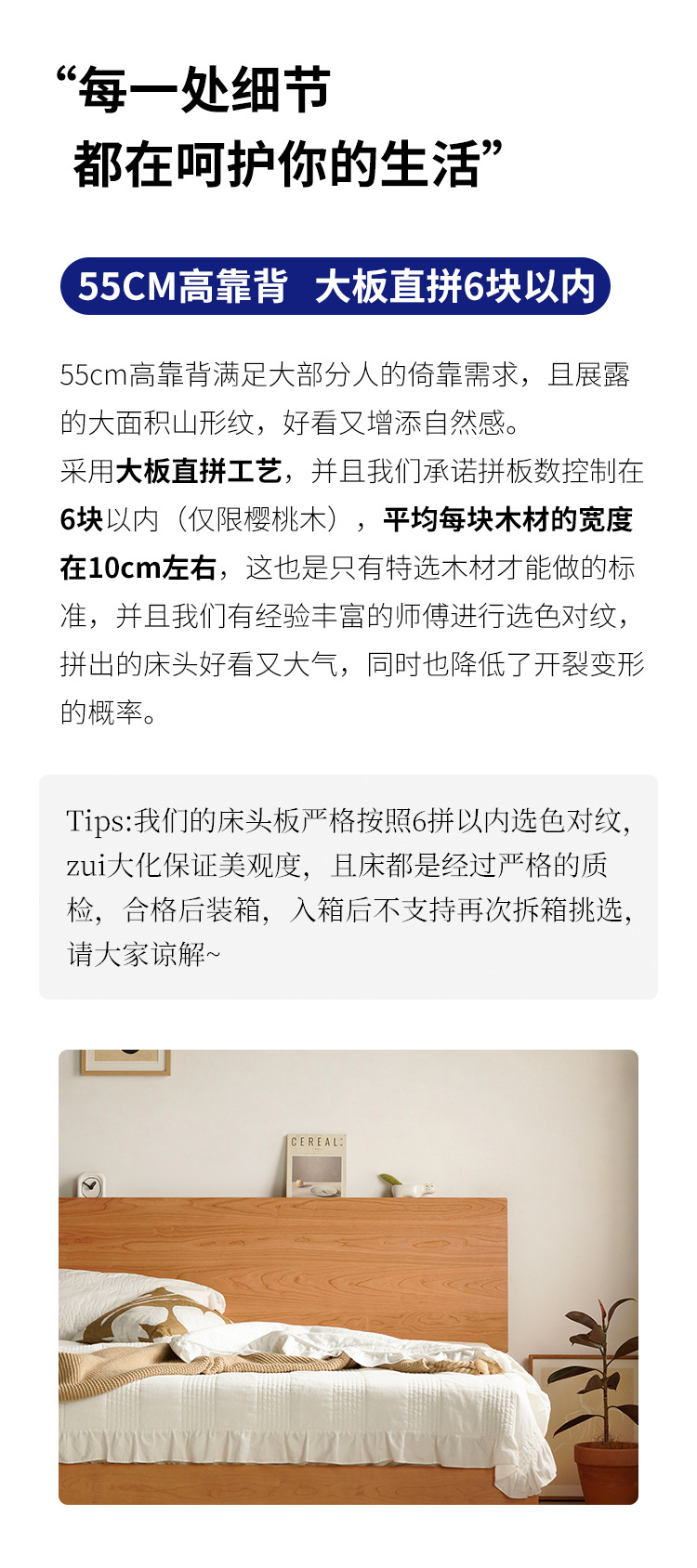 “每一处细节
都在呵护你的生活”

55CM高靠背 大板直拼6块以内

55cm高靠背满足大部分人的倚靠需求，且展露的大面积山形纹，好看又增添自然感。
采用大板直拼工艺，并且我们承诺拼板数控制在6块以内（仅限樱桃木），平均每块木材的宽度在10cm左右，这也是只有特选木材才能做的标准，并且我们有经验丰富的师傅进行选色对纹，拼出的床头好看又大气，同时也降低了开裂变形的概率。

Tips:我们的床头板严格按照6拼以内选色对纹，zui大化保证美观度，且床都是经过严格的质检，合格后装箱，入箱后不支持再次拆箱挑选，请大家谅解~

CEREAL